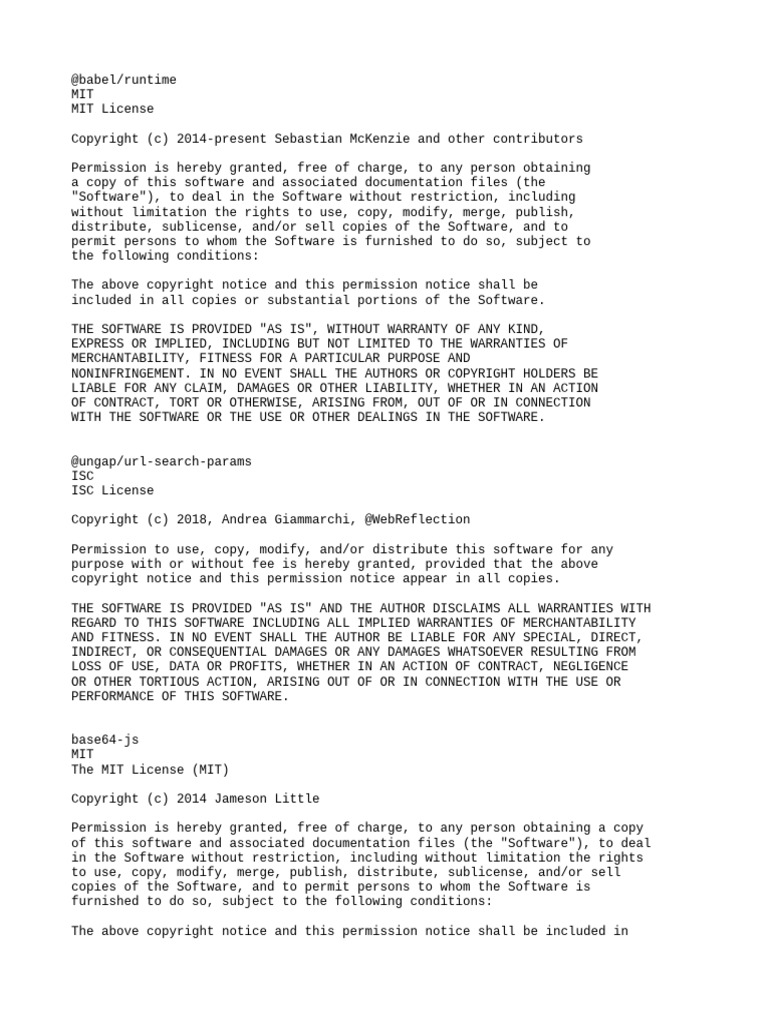 @babel/runtime
MIT
MIT License

Copyright (c) 2014-present Sebastian McKenzie and other contributors

Permission is hereby granted, free of charge, to any person obtaining a copy of this software and associated documentation files (the "Software"), to deal in the Software without restriction, including without limitation the rights to use, copy, modify, merge, publish, distribute, sublicense, and/or sell copies of the Software, and to permit persons to whom the Software is furnished to do so, subject to the following conditions:

The above copyright notice and this permission notice shall be included in all copies or substantial portions of the Software.

THE SOFTWARE IS PROVIDED "AS IS", WITHOUT WARRANTY OF ANY KIND, EXPRESS OR IMPLIED, INCLUDING BUT NOT LIMITED TO THE WARRANTIES OF MERCHANTABILITY, FITNESS FOR A PARTICULAR PURPOSE AND NONINFRINGEMENT. IN NO EVENT SHALL THE AUTHORS OR COPYRIGHT HOLDERS BE LIABLE FOR ANY CLAIM, DAMAGES OR OTHER LIABILITY, WHETHER IN AN ACTION OF CONTRACT, TORT OR OTHERWISE, ARISING FROM, OUT OF OR IN CONNECTION WITH THE SOFTWARE OR THE USE OR OTHER DEALINGS IN THE SOFTWARE.

@ungap/url-search-params
ISC
ISC License

Copyright (c) 2018, Andrea Giammarchi, @WebReflection

Permission to use, copy, modify, and/or distribute this software for any purpose with or without fee is hereby granted, provided that the above copyright notice and this permission notice appear in all copies.

THE SOFTWARE IS PROVIDED "AS IS" AND THE AUTHOR DISCLAIMS ALL WARRANTIES WITH REGARD TO THIS SOFTWARE INCLUDING ALL IMPLIED WARRANTIES OF MERCHANTABILITY AND FITNESS. IN NO EVENT SHALL THE AUTHOR BE LIABLE FOR ANY SPECIAL, DIRECT, INDIRECT, OR CONSEQUENTIAL DAMAGES OR ANY DAMAGES WHATSOEVER RESULTING FROM LOSS OF USE, DATA OR PROFITS, WHETHER IN AN ACTION OF CONTRACT, NEGLIGENCE OR OTHER TORTIOUS ACTION, ARISING OUT OF OR IN CONNECTION WITH THE USE OR PERFORMANCE OF THIS SOFTWARE.

base64-js
MIT
The MIT License (MIT)

Copyright (c) 2014 Jameson Little

Permission is hereby granted, free of charge, to any person obtaining a copy of this software and associated documentation files (the "Software"), to deal in the Software without restriction, including without limitation the rights to use, copy, modify, merge, publish, distribute, sublicense, and/or sell copies of the Software, and to permit persons to whom the Software is furnished to do so, subject to the following conditions:

The above copyright notice and this permission notice shall be included in